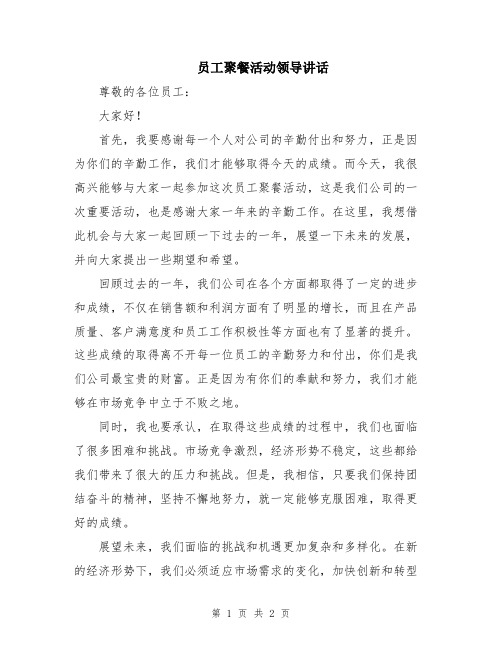 员工聚餐活动领导讲话

尊敬的各位员工：

大家好！

首先，我要感谢每一个人对公司的辛勤付出和努力，正是因为你们的辛勤工作，我们才能够取得今天的成绩。而今天，我很高兴能够与大家一起参加这次员工聚餐活动，这是我们公司的一次重要活动，也是感谢大家一年来的辛勤工作。在这里，我想借此机会与大家一起回顾一下过去的一年，展望一下未来的发展，并向大家提出一些期望和希望。

回顾过去的一年，我们公司在各个方面都取得了一定的进步和成绩，不仅在销售额和利润方面有了明显的增长，而且在产品质量、客户满意度和员工工作积极性等方面也有了显著的提升。这些成绩的取得离不开每一位员工的辛勤努力和付出，你们是我们公司最宝贵的财富。正是因为有你们的奉献和努力，我们才能够在市场竞争中立于不败之地。

同时，我也要承认，在取得这些成绩的过程中，我们也面临了很多困难和挑战。市场竞争激烈，经济形势不稳定，这些都给我们带来了很大的压力和挑战。但是，我相信，只要我们保持团结奋斗的精神，坚持不懈地努力，就一定能够克服困难，取得更好的成绩。

展望未来，我们面临的挑战和机遇更加复杂和多样化。在新的经济形势下，我们必须适应市场需求的变化，加快创新和转型

第 1 页 共 2 页